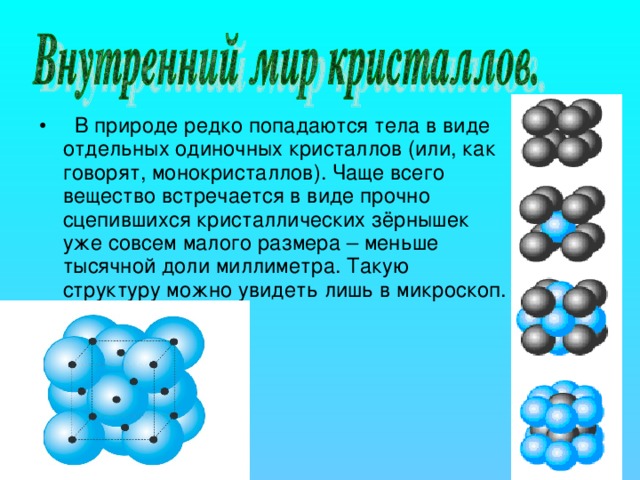 Внутренний мир кристаллов.

• В природе редко попадаются тела в виде отдельных одиночных кристаллов (или, как говорят, монокристаллов). Чаще всего вещество встречается в виде прочно сцепившихся кристаллических зёрнышек уже совсем малого размера – меньше тысячной доли миллиметра. Такую структуру можно увидеть лишь в микроскоп.